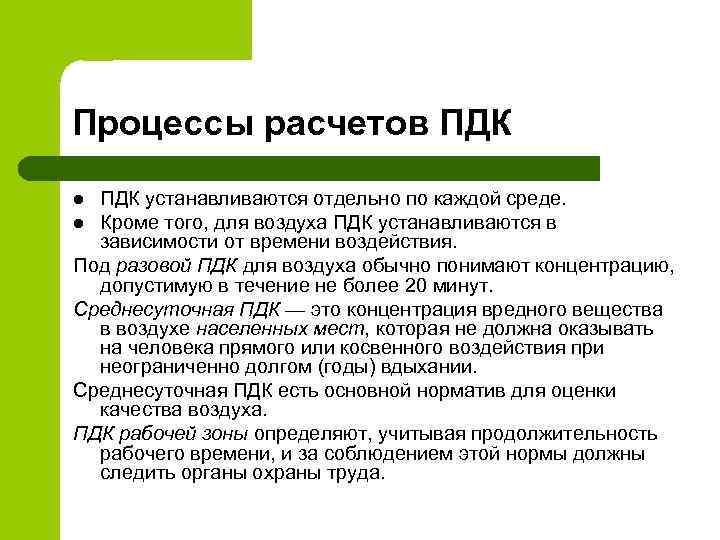 Процессы расчетов ПДК

- ПДК устанавливаются отдельно по каждой среде.
- Кроме того, для воздуха ПДК устанавливаются в зависимости от времени воздействия.

Под разовой ПДК для воздуха обычно понимают концентрацию, допустимую в течение не более 20 минут.

Среднесуточная ПДК — это концентрация вредного вещества в воздухе населенных мест, которая не должна оказывать на человека прямого или косвенного воздействия при неограниченно долгом (годы) вдыхании.

Среднесуточная ПДК есть основной норматив для оценки качества воздуха.

ПДК рабочей зоны определяют, учитывая продолжительность рабочего времени, и за соблюдением этой нормы должны следить органы охраны труда.